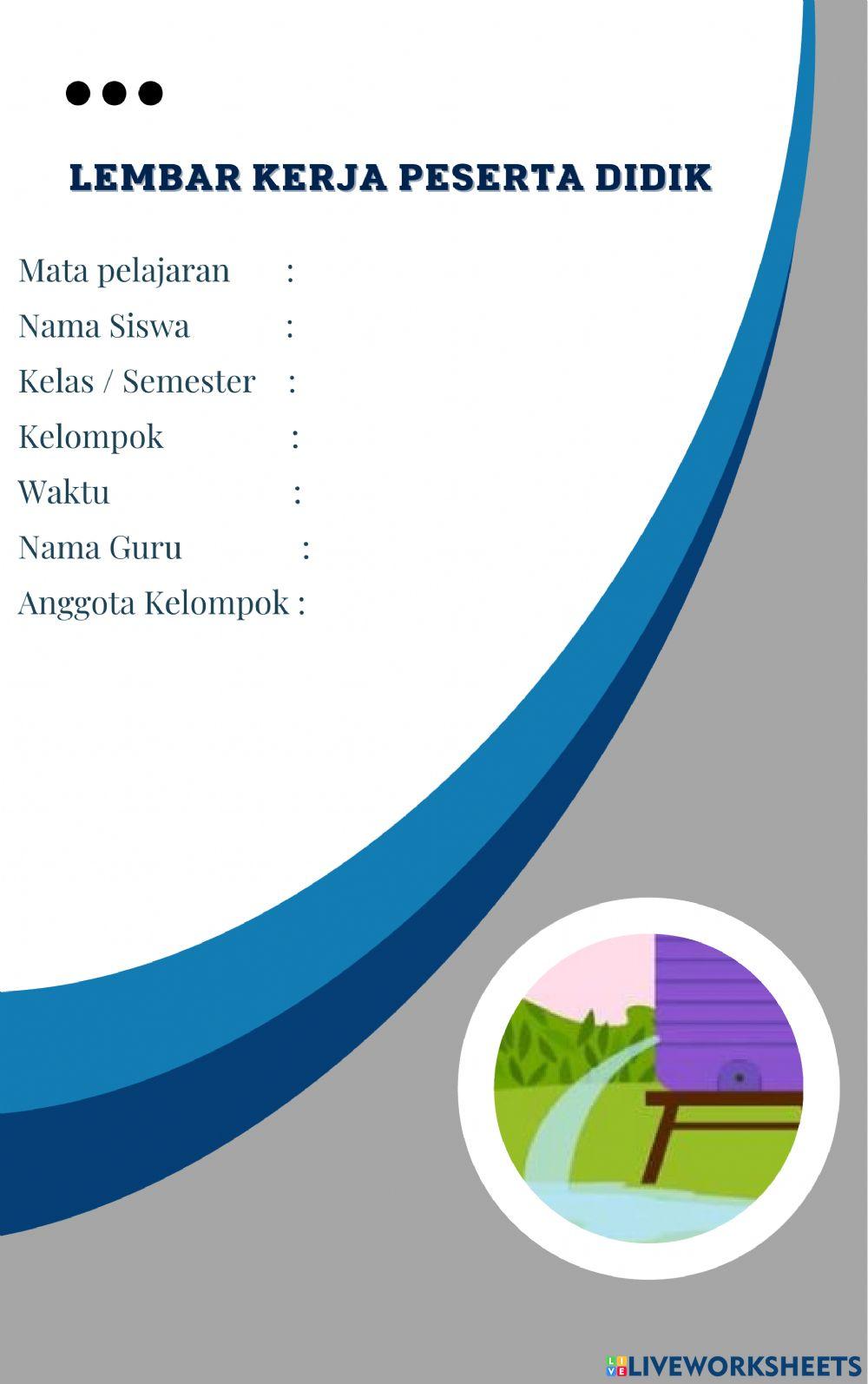 LEMBAR KERJA PESERTA DIDIK

Mata pelajaran :
Nama Siswa :
Kelas / Semester :
Kelompok :
Waktu :
Nama Guru :
Anggota Kelompok :

LIVEWORKSHEETS